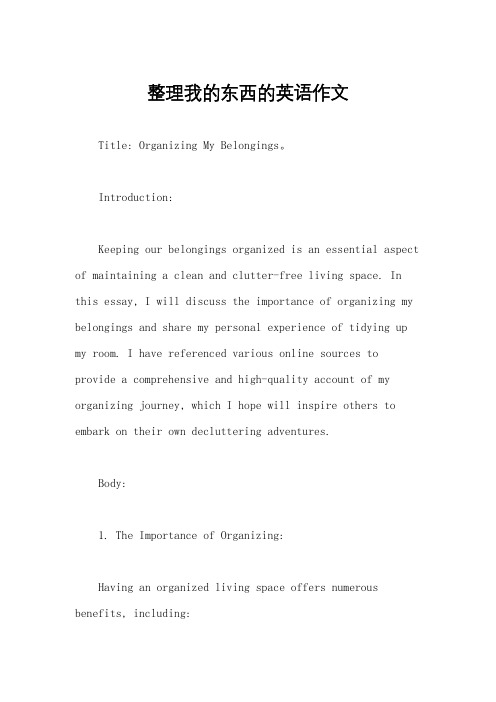 整理我的东西的英语作文

Title: Organizing My Belongings。

Introduction:

Keeping our belongings organized is an essential aspect of maintaining a clean and clutter-free living space. In this essay, I will discuss the importance of organizing my belongings and share my personal experience of tidying up my room. I have referenced various online sources to provide a comprehensive and high-quality account of my organizing journey, which I hope will inspire others to embark on their own decluttering adventures.

Body:

1. The Importance of Organizing:

Having an organized living space offers numerous benefits, including: